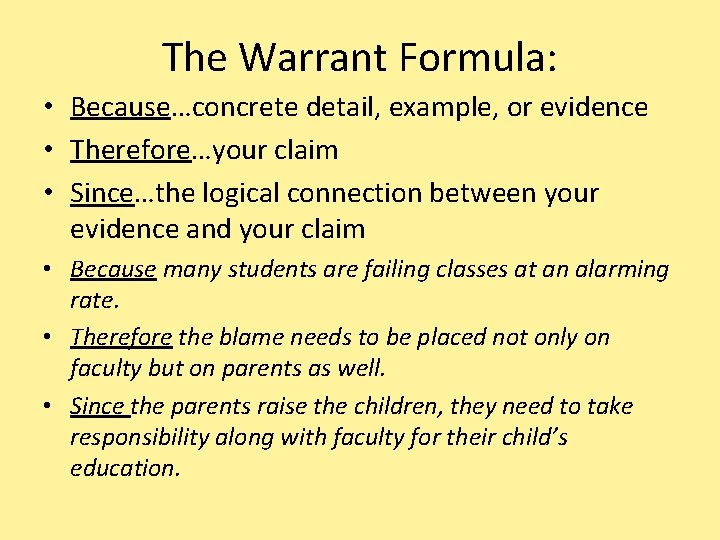 The Warrant Formula:

• Because…concrete detail, example, or evidence
• Therefore…your claim
• Since…the logical connection between your evidence and your claim
• Because many students are failing classes at an alarming rate.
• Therefore the blame needs to be placed not only on faculty but on parents as well.
• Since the parents raise the children, they need to take responsibility along with faculty for their child's education.